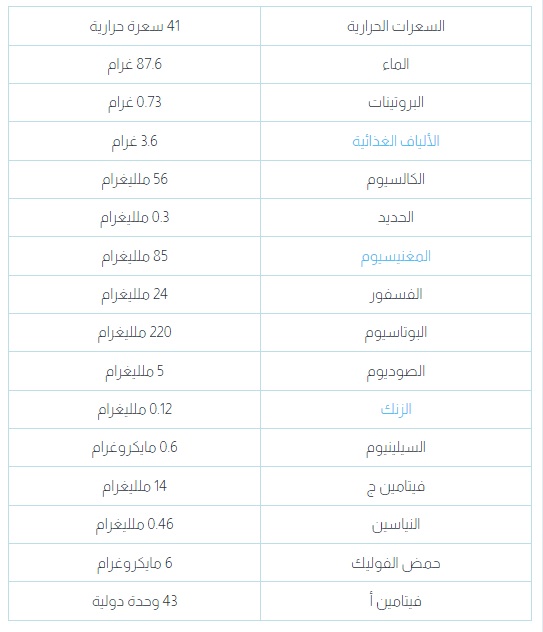 | السعرات الحرارية | 41 سعرة حرارية |
|---|---|
| الماء | 87.6 غرام |
| البروتينات | 0.73 غرام |
| الألياف الغذائية | 3.6 غرام |
| الكالسيوم | 56 ملليغرام |
| الحديد | 0.3 ملليغرام |
| المغنيسيوم | 85 ملليغرام |
| الفسفور | 24 ملليغرام |
| البوتاسيوم | 220 ملليغرام |
| الصوديوم | 5 ملليغرام |
| الزنك | 0.12 ملليغرام |
| السيلينيوم | 0.6 مايكروغرام |
| فيتامين ج | 14 ملليغرام |
| النياسين | 0.46 ملليغرام |
| حمض الفوليك | 6 مايكروغرام |
| فيتامين أ | 43 وحدة دولية |